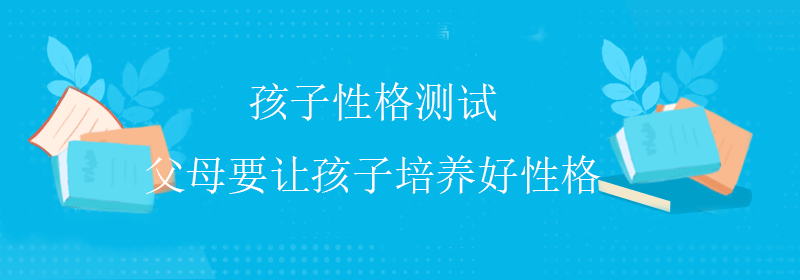 孩子性格测试

父母要让孩子培养好性格